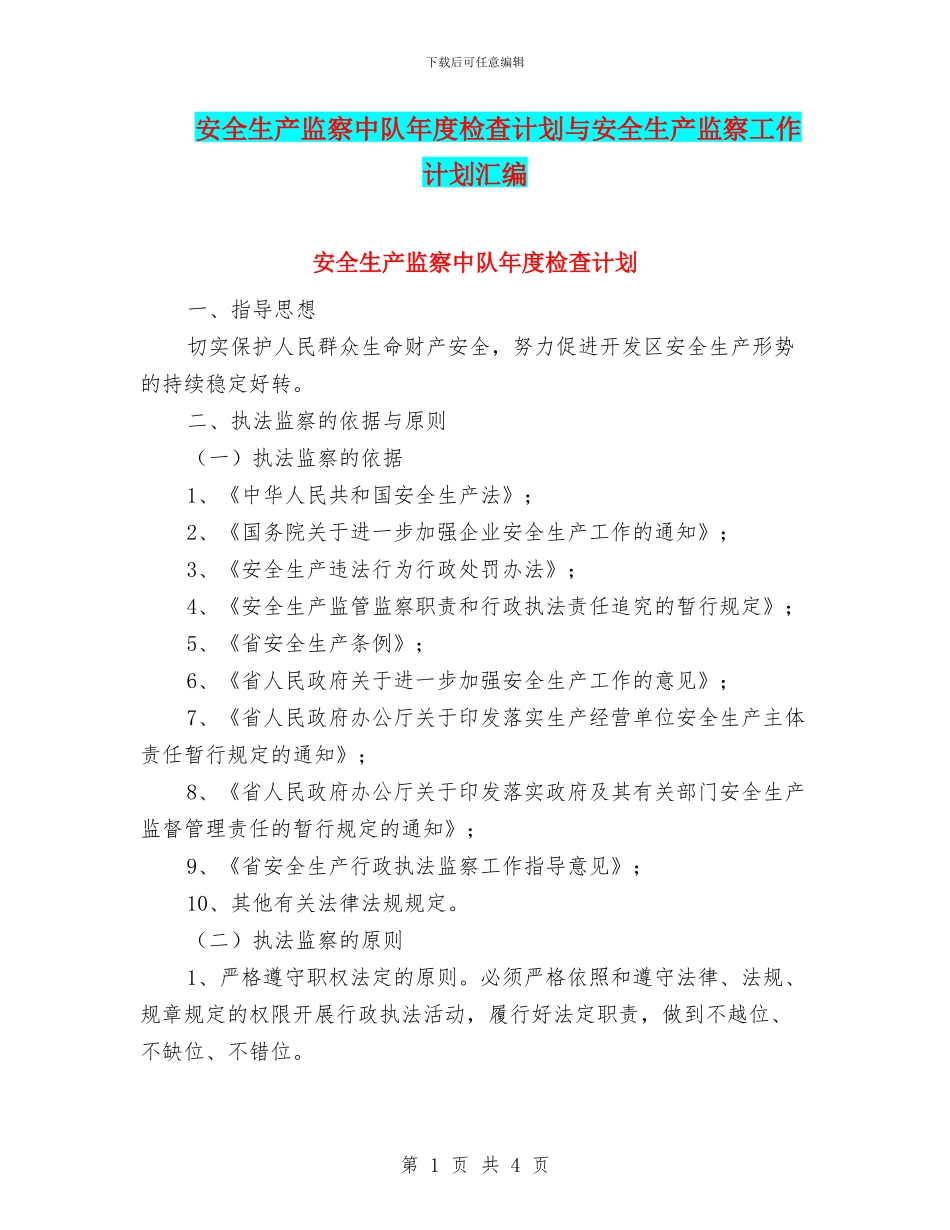 下载后可任意编辑

安全生产监察中队年度检查计划与安全生产监察工作计划汇编

安全生产监察中队年度检查计划

一、指导思想

切实保护人民群众生命财产安全，努力促进开发区安全生产形势的持续稳定好转。

二、执法监察的依据与原则

（一）执法监察的依据

1、《中华人民共和国安全生产法》；

2、《国务院关于进一步加强企业安全生产工作的通知》；

3、《安全生产违法行为行政处罚办法》；

4、《安全生产监管监察职责和行政执法责任追究的暂行规定》；

5、《省安全生产条例》；

6、《省人民政府关于进一步加强安全生产工作的意见》；

7、《省人民政府办公厅关于印发落实生产经营单位安全生产主体责任暂行规定的通知》；

8、《省人民政府办公厅关于印发落实政府及其有关部门安全生产监督管理责任的暂行规定的通知》；

9、《省安全生产行政执法监察工作指导意见》；

10、其他有关法律法规规定。

（二）执法监察的原则

1、严格遵守职权法定的原则。必须严格依照和遵守法律、法规、规章规定的权限开展行政执法活动，履行好法定职责，做到不越位、不缺位、不错位。

第 1 页 共 4 页